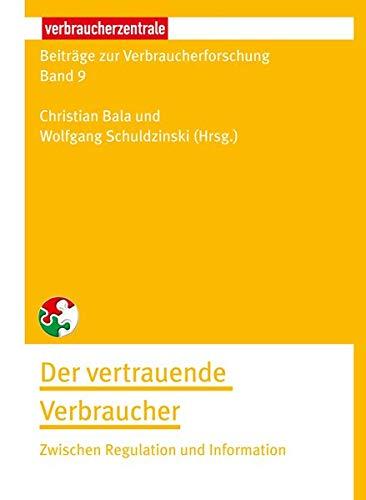 verbraucherzentrale

Beiträge zur Verbraucherforschung
Band 9

Christian Bala und
Wolfgang Schuldzinski (Hrsg.)

Der vertrauende
Verbraucher

Zwischen Regulation und Information